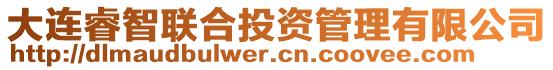 大连睿智联合投资管理有限公司
http://dlmaudbulwer.cn.coovee.com